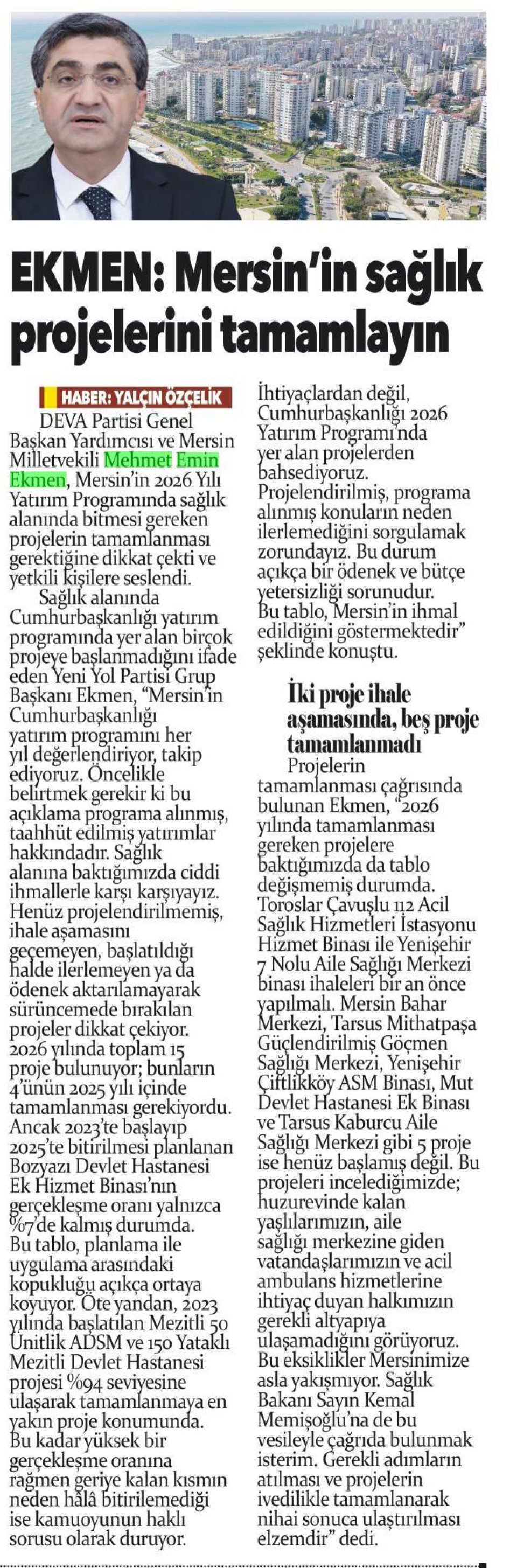 EKMEN: Mersin'in sağlık projelerini tamamlayın

HABER: YALÇIN ÖZÇELİK

DEVA Partisi Genel Başkan Yardımcısı ve Mersin Milletvekili Mehmet Emin Ekmen, Mersin'in 2026 Yılı Yatırım Programında sağlık alanında bitmesi gereken projelerin tamamlanması gerektiğine dikkat çekti ve yetkili kişilere seslendi.

Sağlık alanında Cumhurbaşkanlığı yatırım programında yer alan birçok projeye başlanmadığını ifade eden Yeni Yol Partisi Grup Başkanı Ekmen, "Mersin'in Cumhurbaşkanlığı yatırım programını her yıl değerlendiriyor, takip ediyoruz. Öncelikle belirtmek gerekir ki bu açıklama programa alınmış, taahhüt edilmiş yatırımlar hakkındadır. Sağlık alanına baktığımızda ciddi ihmallerle karşı karşıyayız. Henüz projelendirilmemiş, ihale aşamasını geçemeyen, başlatıldığı halde ilerlemeyen ya da ödenek aktarılamayarak sürüncemede bırakılan projeler dikkat çekiyor. 2026 yılında toplam 15 proje bulunuyor; bunların 4'ünün 2025 yılı içinde tamamlanması gerekiyordu. Ancak 2023'te başlayıp 2025'te bitirilmesi planlanan Bozyazı Devlet Hastanesi Ek Hizmet Binası'nın gerçekleşme oranı yalnızca %7'de kalmış durumda. Bu tablo, planlama ile uygulama arasındaki kopukluğu açıkça ortaya koyuyor. Öte yandan, 2023 yılında başlatılan Mezitli 50 Ünitlik ADSM ve 150 Yataklı Mezitli Devlet Hastanesi projesi %94 seviyesine ulaşarak tamamlanmaya en yakın proje konumunda. Bu kadar yüksek bir gerçekleşme oranına rağmen geriye kalan kısmın neden hâlâ bitirilemediği ise kamuoyunun haklı sorusu olarak duruyor. İhtiyaçlardan değil, Cumhurbaşkanlığı 2026 Yatırım Programı'nda yer alan projelerden bahsediyoruz. Projelendirilmiş, programa alınmış konuların neden ilerlemediğini sorgulamak zorundayız. Bu durum açıkça bir ödenek ve bütçe yetersizliği sorunudur. Bu tablo, Mersin'in ihmal edildiğini göstermektedir" şeklinde konuştu.

İki proje ihale aşamasında, beş proje tamamlanmadı

Projelerin tamamlanması çağrısında bulunan Ekmen, "2026 yılında tamamlanması gereken projelere baktığımızda da tablo değişmemiş durumda. Toroslar Çavuşlu 112 Acil Sağlık Hizmetleri İstasyonu Hizmet Binası ile Yenişehir 7 Nolu Aile Sağlığı Merkezi binası ihaleleri bir an önce yapılmalı. Mersin Bahar Merkezi, Tarsus Mithatpaşa Güçlendirilmiş Göçmen Sağlığı Merkezi, Yenişehir Çiftlikköy ASM Binası, Mut Devlet Hastanesi Ek Binası ve Tarsus Kaburcu Aile Sağlığı Merkezi gibi 5 proje ise henüz başlamış değil. Bu projeleri incelediğimizde; huzurevinde kalan yaşlılarımızın, aile sağlığı merkezine giden vatandaşlarımızın ve acil ambulans hizmetlerine ihtiyaç duyan halkımızın gerekli altyapıya ulaşamadığını görüyoruz. Bu eksiklikler Mersinimize asla yakışmıyor. Sağlık Bakanı Sayın Kemal Memişoğlu'na de bu vesileyle çağrıda bulunmak isterim. Gerekli adımların atılması ve projelerin ivedilikle tamamlanarak nihai sonuca ulaştırılması elzemdir" dedi.